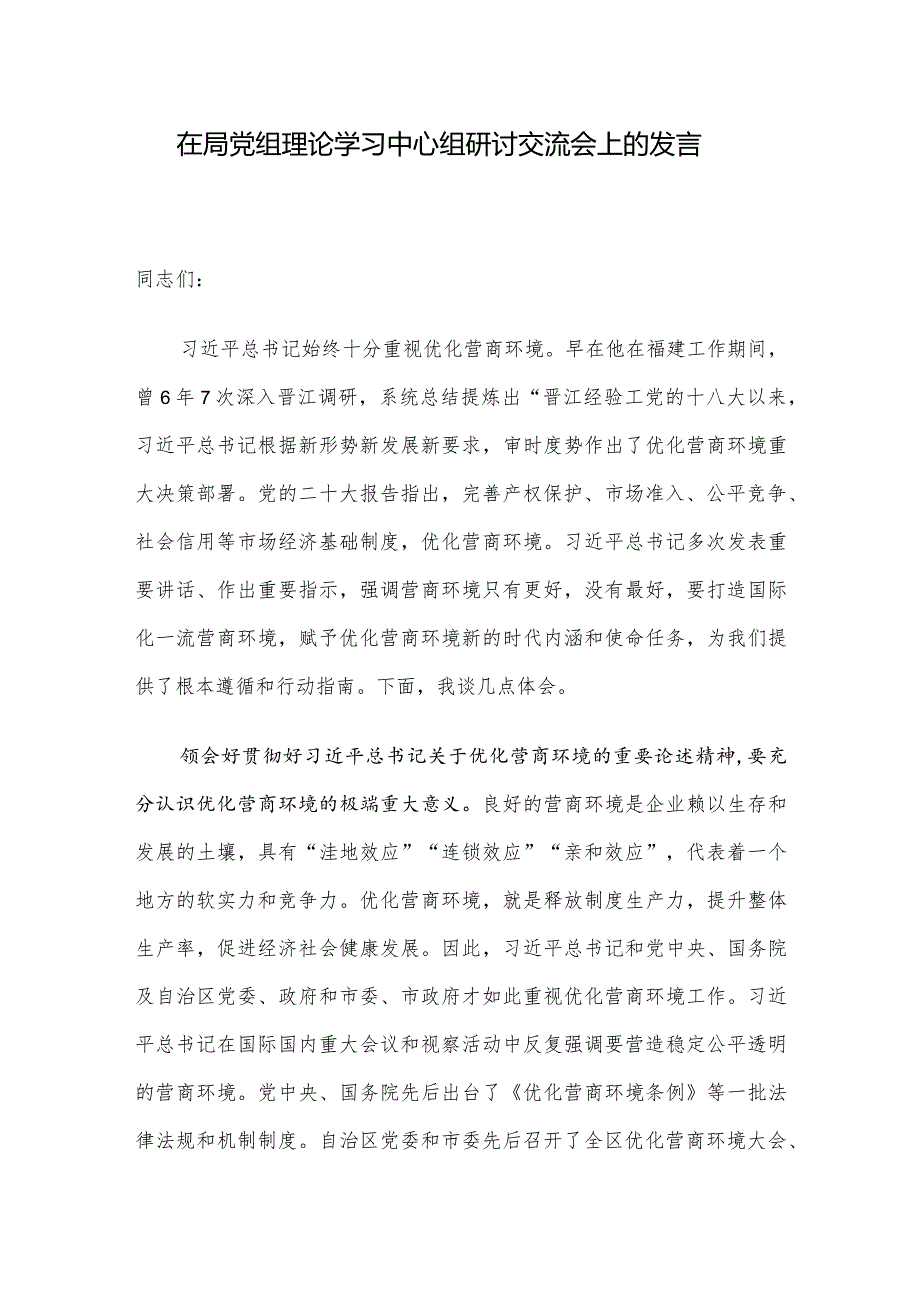 在局党组理论学习中心组研讨交流会上的发言

同志们：

习近平总书记始终十分重视优化营商环境。早在他在福建工作期间，曾6年7次深入晋江调研，系统总结提炼出“晋江经验工党的十八大以来，习近平总书记根据新形势新发展新要求，审时度势作出了优化营商环境重大决策部署。党的二十大报告指出，完善产权保护、市场准入、公平竞争、社会信用等市场经济基础制度，优化营商环境。习近平总书记多次发表重要讲话、作出重要指示，强调营商环境只有更好，没有最好，要打造国际化一流营商环境，赋予优化营商环境新的时代内涵和使命任务，为我们提供了根本遵循和行动指南。下面，我谈几点体会。

领会好贯彻好习近平总书记关于优化营商环境的重要论述精神，要充分认识优化营商环境的极端重大意义。良好的营商环境是企业赖以生存和发展的土壤，具有“洼地效应”“连锁效应”“亲和效应”，代表着一个地方的软实力和竞争力。优化营商环境，就是释放制度生产力，提升整体生产率，促进经济社会健康发展。因此，习近平总书记和党中央、国务院及自治区党委、政府和市委、市政府才如此重视优化营商环境工作。习近平总书记在国际国内重大会议和视察活动中反复强调要营造稳定公平透明的营商环境。党中央、国务院先后出台了《优化营商环境条例》等一批法律法规和机制制度。自治区党委和市委先后召开了全区优化营商环境大会、